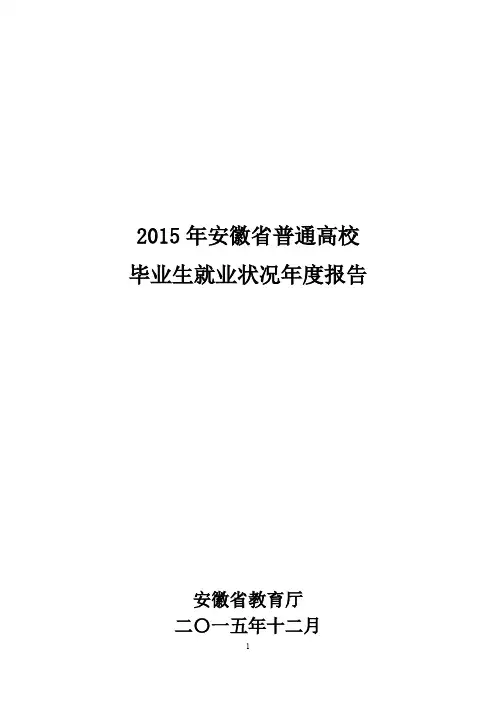 2015年安徽省普通高校
毕业生就业状况年度报告

安徽省教育厅
二〇一五年十二月

1